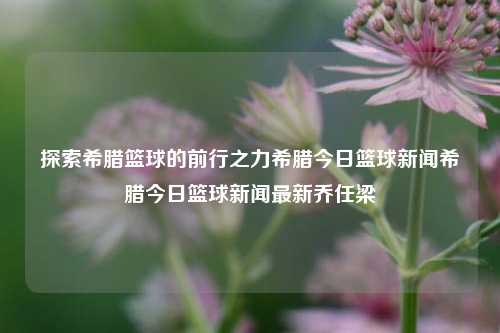 探索希腊篮球的前行之力希腊今日篮球新闻希腊今日篮球新闻最新乔任梁